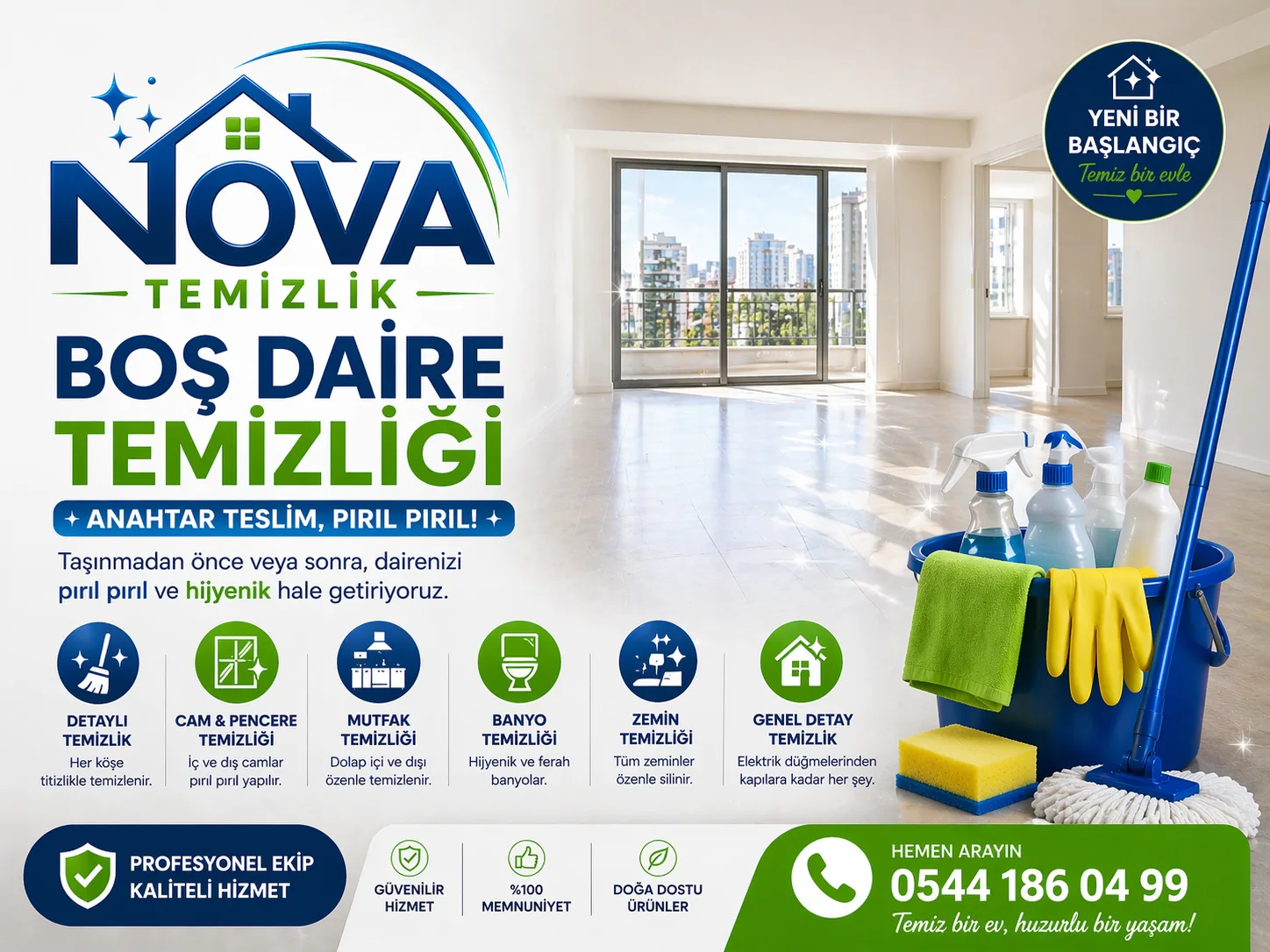 NOVA
TEMİZLİK

YENİ BİR BAŞLANGIÇ
Temiz bir evle

BOŞ DAİRE TEMİZLİĞİ

ANAHTAR TESLİM, PIRIL PIRIL!

Taşınmadan önce veya sonra, dairenizi pırıl pırıl ve hijyenik hale getiriyoruz.

DETAYLI TEMİZLİK
Her köşe titizlikle temizlenir.

CAM & PENCERE TEMİZLİĞİ
İç ve dış camlar pırıl pırıl yapılır.

MUTFAK TEMİZLİĞİ
Dolap içi ve dışı özenle temizlenir.

BANYO TEMİZLİĞİ
Hijyenik ve ferah banyolar.

ZEMİN TEMİZLİĞİ
Tüm zeminler özenle silinir.

GENEL DETAY TEMİZLİK
Elektrik düğmelerinden kapılara kadar her şey.

PROFESYONEL EKİP
KALİTELİ HİZMET

GÜVENİLİR HİZMET

%100 MEMNUNİYET

DOĞA DOSTU ÜRÜNLER

HEMEN ARAYIN
0544 186 04 99
Temiz bir ev, huzurlu bir yaşam!